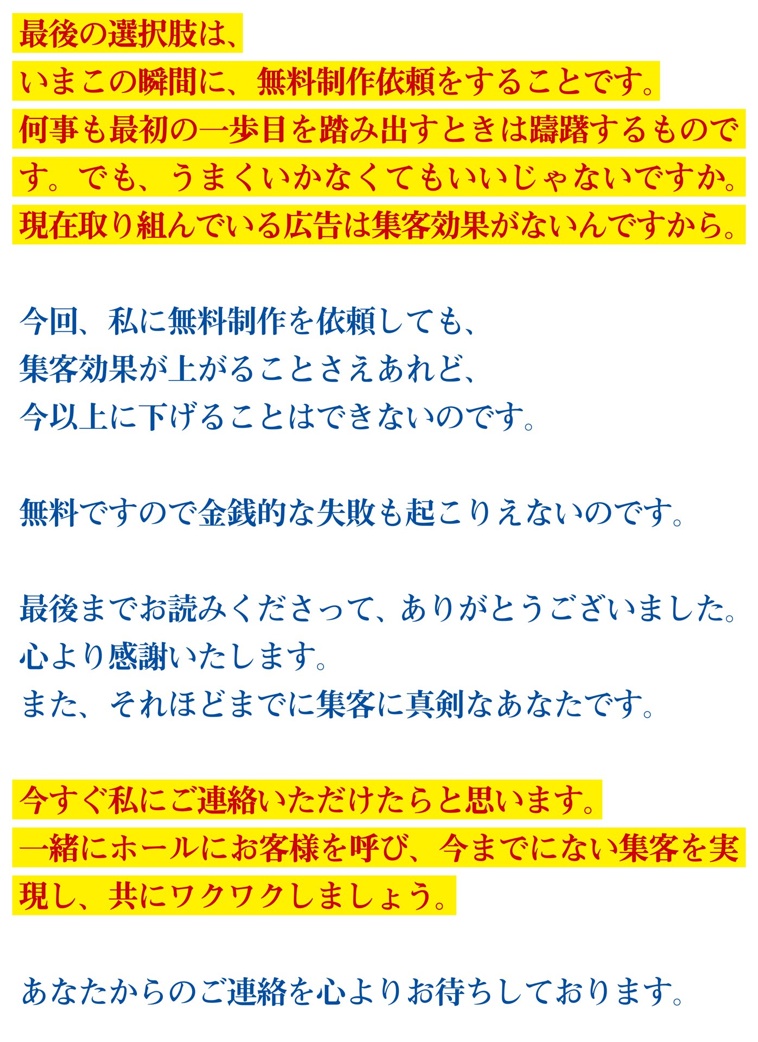 最後の選択肢は、
いまこの瞬間に、無料制作依頼をすることです。
何事も最初の一歩目を踏み出すときは躊躇するものです。でも、うまくいかなくてもいいじゃないですか。現在取り組んでいる広告は集客効果がないんですから。

今回、私に無料制作を依頼しても、
集客効果が上がることさえあれど、
今以上に下げることはできないのです。

無料ですので金銭的な失敗も起こりえないのです。

最後までお読みくださって、ありがとうございました。
心より感謝いたします。
また、それほどまでに集客に真剣なあなたです。

今すぐ私にご連絡いただけたらと思います。
一緒にホールにお客様を呼び、今までにない集客を実現し、共にワクワクしましょう。

あなたからのご連絡を心よりお待ちしております。